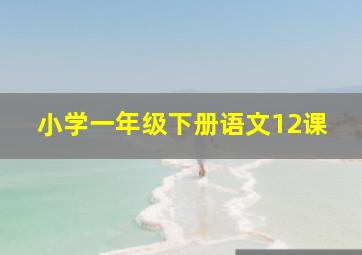 小学一年级下册语文12课